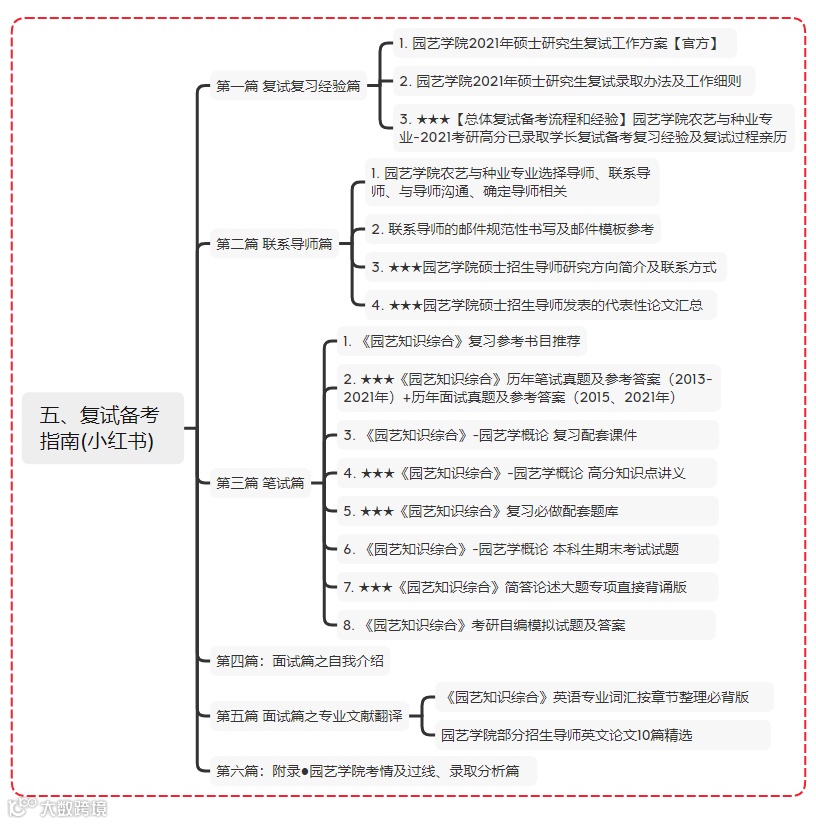 五、复试备考指南(小红书)

第一篇 复试复习经验篇

1. 园艺学院2021年硕士研究生复试工作方案【官方】

2. 园艺学院2021年硕士研究生复试录取办法及工作细则

3. ★★★【总体复试备考流程和经验】园艺学院农艺与种业专业-2021考研高分已录取学长复试备考复习经验及复试过程亲历

第二篇 联系导师篇

1. 园艺学院农艺与种业专业选择导师、联系导师、与导师沟通、确定导师相关

2. 联系导师的邮件规范性书写及邮件模板参考

3. ★★★园艺学院硕士招生导师研究方向简介及联系方式

4. ★★★园艺学院硕士招生导师发表的代表性论文汇总

第三篇 笔试篇

1. 《园艺知识综合》复习参考书目推荐

2. ★★★《园艺知识综合》历年笔试真题及参考答案（2013-2021年）+历年面试真题及参考答案（2015、2021年）

3. 《园艺知识综合》-园艺学概论 复习配套课件

4. ★★★《园艺知识综合》-园艺学概论 高分知识点讲义

5. ★★★《园艺知识综合》复习必做配套题库

6. 《园艺知识综合》-园艺学概论 本科生期末考试试题

7. ★★★《园艺知识综合》简答论述大题专项直接背诵版

8. 《园艺知识综合》考研自编模拟试题及答案

第四篇：面试篇之自我介绍

第五篇 面试篇之专业文献翻译

《园艺知识综合》英语专业词汇按章节整理必背版

园艺学院部分招生导师英文论文10篇精选

第六篇：附录●园艺学院考情及过线、录取分析篇

大数跨境